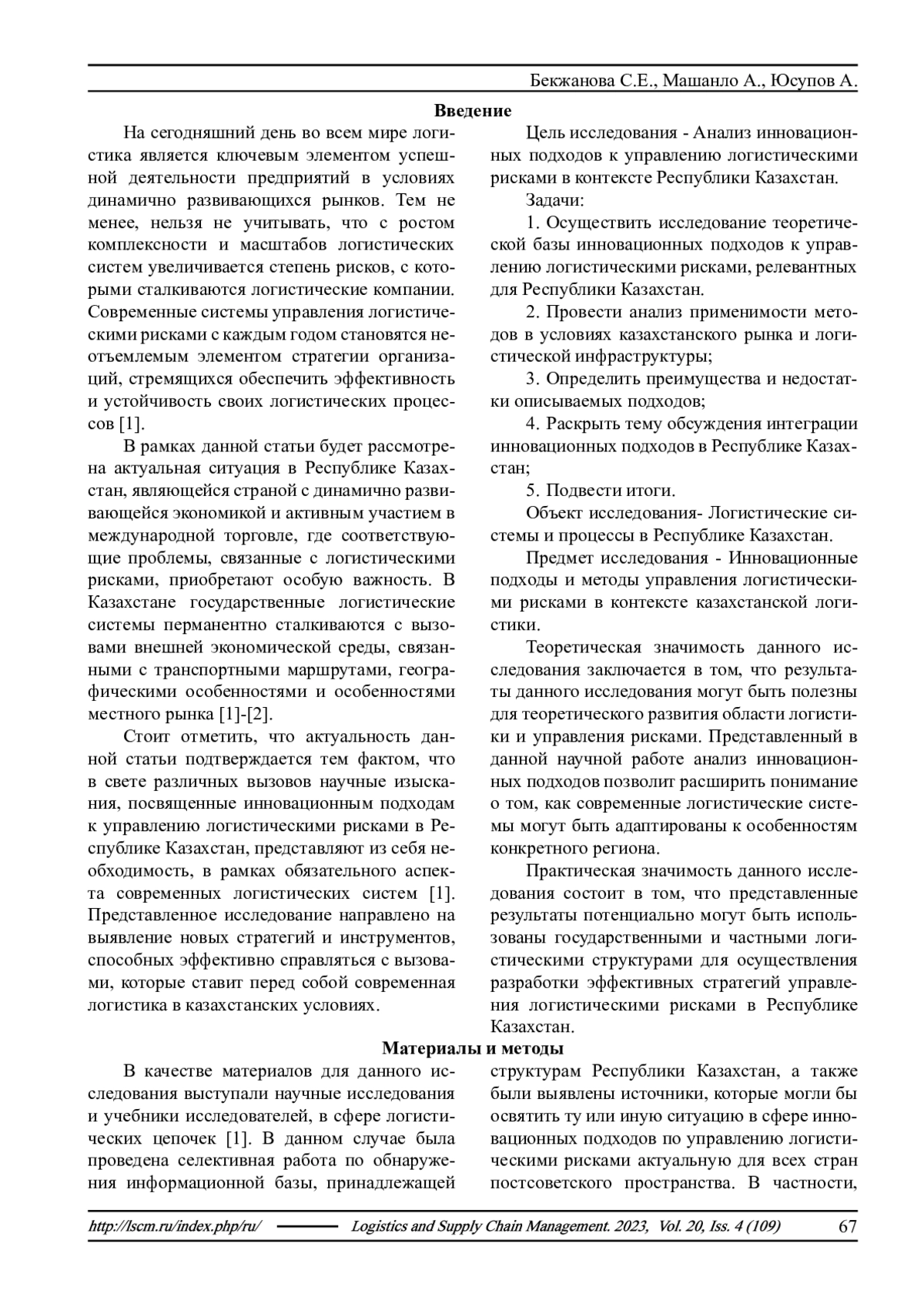 Бекжанова С.Е., Машанло А., Юсупов А.

Введение

На сегодняшний день во всем мире логистика является ключевым элементом успешной деятельности предприятий в условиях динамично развивающихся рынков. Тем не менее, нельзя не учитывать, что с ростом комплексности и масштабов логистических систем увеличивается степень рисков, с которыми сталкиваются логистические компании. Современные системы управления логистическими рисками с каждым годом становятся неотъемлемым элементом стратегии организаций, стремящихся обеспечить эффективность и устойчивость своих логистических процессов [1].

В рамках данной статьи будет рассмотрена актуальная ситуация в Республике Казахстан, являющейся страной с динамично развивающейся экономикой и активным участием в международной торговле, где соответствующие проблемы, связанные с логистическими рисками, приобретают особую важность. В Казахстане государственные логистические системы перманентно сталкиваются с вызовами внешней экономической среды, связанными с транспортными маршрутами, географическими особенностями и особенностями местного рынка [1]-[2].

Стоит отметить, что актуальность данной статьи подтверждается тем фактом, что в свете различных вызовов научные изыскания, посвященные инновационным подходам к управлению логистическими рисками в Республике Казахстан, представляют из себя необходимость, в рамках обязательного аспекта современных логистических систем [1]. Представленное исследование направлено на выявление новых стратегий и инструментов, способных эффективно справляться с вызовами, которые ставит перед собой современная логистика в казахстанских условиях.

Цель исследования - Анализ инновационных подходов к управлению логистическими рисками в контексте Республики Казахстан.

Задачи:

1. Осуществить исследование теоретической базы инновационных подходов к управлению логистическими рисками, релевантных для Республики Казахстан.

2. Провести анализ применимости методов в условиях казахстанского рынка и логистической инфраструктуры;

3. Определить преимущества и недостатки описываемых подходов;

4. Раскрыть тему обсуждения интеграции инновационных подходов в Республике Казахстан;

5. Подвести итоги.

Объект исследования- Логистические системы и процессы в Республике Казахстан.

Предмет исследования - Инновационные подходы и методы управления логистическими рисками в контексте казахстанской логистики.

Теоретическая значимость данного исследования заключается в том, что результаты данного исследования могут быть полезны для теоретического развития области логистики и управления рисками. Представленный в данной научной работе анализ инновационных подходов позволит расширить понимание о том, как современные логистические системы могут быть адаптированы к особенностям конкретного региона.

Практическая значимость данного исследования состоит в том, что представленные результаты потенциально могут быть использованы государственными и частными логистическими структурами для осуществления разработки эффективных стратегий управления логистическими рисками в Республике Казахстан.

Материалы и методы

В качестве материалов для данного исследования выступали научные исследования и учебники исследователей, в сфере логистических цепочек [1]. В данном случае была проведена селективная работа по обнаружения информационной базы, принадлежащей структурам Республики Казахстан, а также были выявлены источники, которые могли бы освятить ту или иную ситуацию в сфере инновационных подходов по управлению логистическими рисками актуальную для всех стран постсоветского пространства. В частности,

http://lscm.ru/index.php/ru/ Logistics and Supply Chain Management. 2023, Vol. 20, Iss. 4 (109) 67